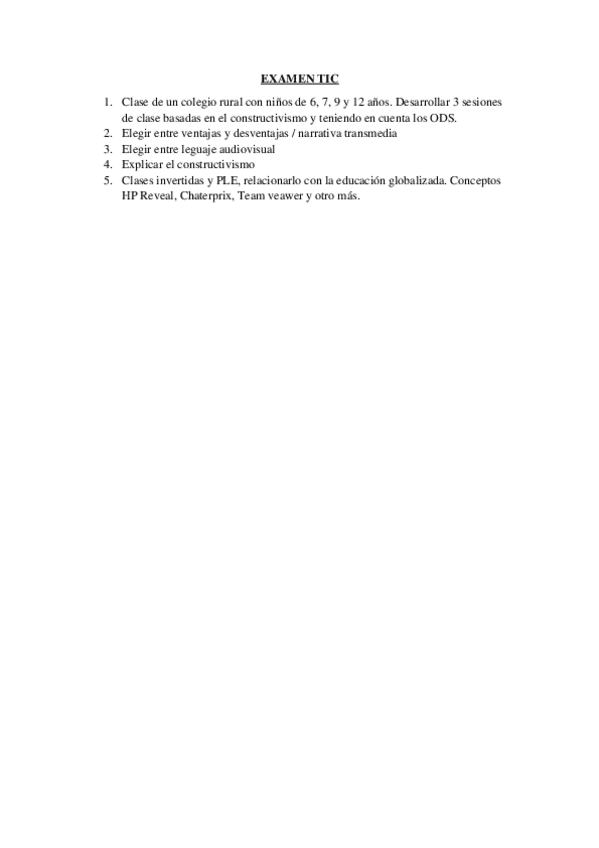 EXAMEN TIC

1. Clase de un colegio rural con niños de 6, 7, 9 y 12 años. Desarrollar 3 sesiones de clase basadas en el constructivismo y teniendo en cuenta los ODS.
2. Elegir entre ventajas y desventajas / narrativa transmedia
3. Elegir entre leguaje audiovisual
4. Explicar el constructivismo
5. Clases invertidas y PLE, relacionarlo con la educación globalizada. Conceptos HP Reveal, Chaterprix, Team veawer y otro más.